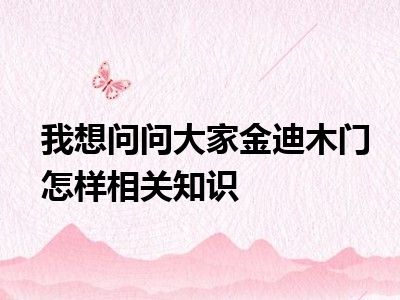 我想问问大家金迪木门怎样相关知识